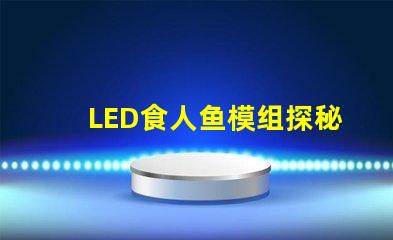 LED食人鱼模组探秘